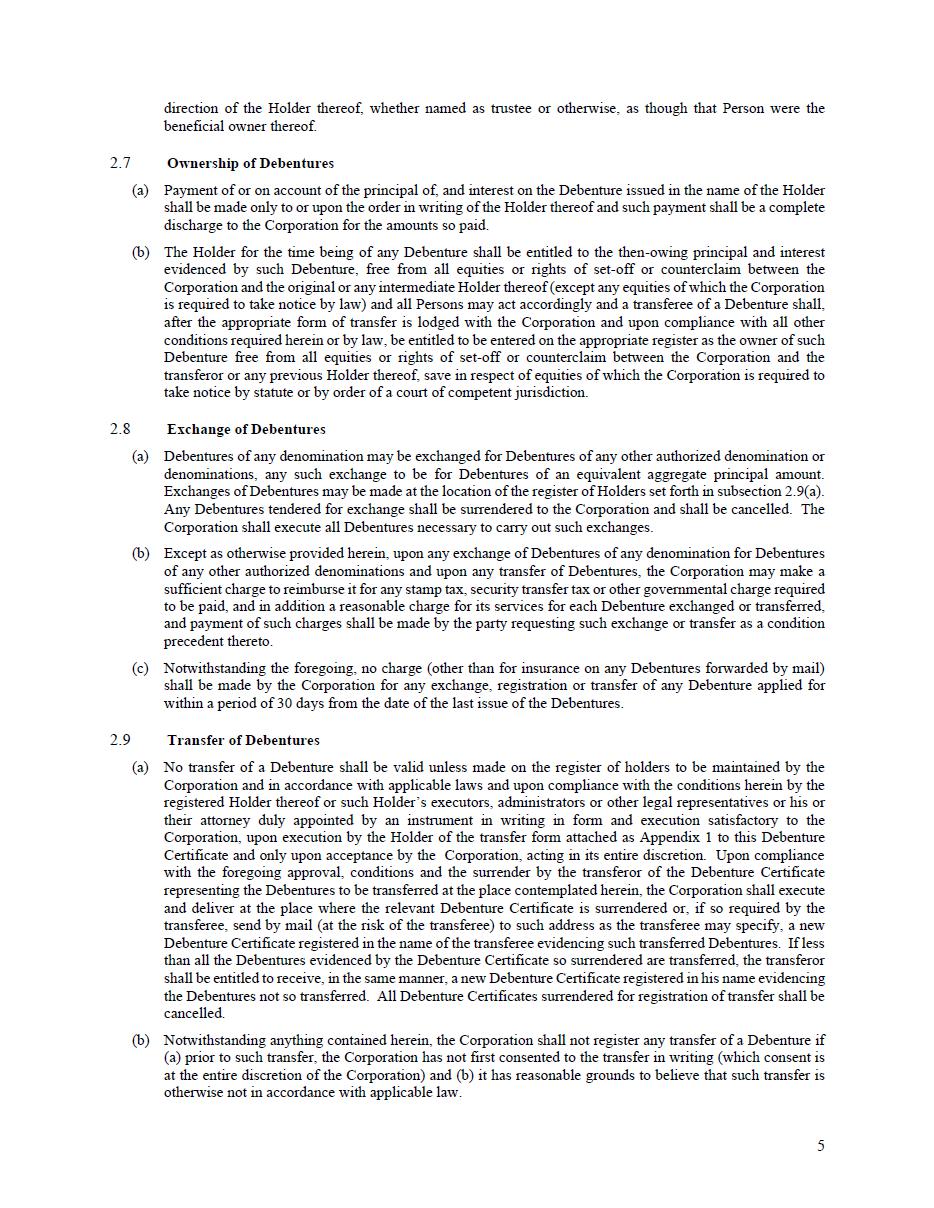 direction of the Holder thereof, whether named as trustee or otherwise, as though that Person were the beneficial owner thereof.

2.7 Ownership of Debentures

(a) Payment of or on account of the principal of, and interest on the Debenture issued in the name of the Holder shall be made only to or upon the order in writing of the Holder thereof and such payment shall be a complete discharge to the Corporation for the amounts so paid.

(b) The Holder for the time being of any Debenture shall be entitled to the then-owing principal and interest evidenced by such Debenture, free from all equities or rights of set-off or counterclaim between the Corporation and the original or any intermediate Holder thereof (except any equities of which the Corporation is required to take notice by law) and all Persons may act accordingly and a transferee of a Debenture shall, after the appropriate form of transfer is lodged with the Corporation and upon compliance with all other conditions required herein or by law, be entitled to be entered on the appropriate register as the owner of such Debenture free from all equities or rights of set-off or counterclaim between the Corporation and the transferor or any previous Holder thereof, save in respect of equities of which the Corporation is required to take notice by statute or by order of a court of competent jurisdiction.

2.8 Exchange of Debentures

(a) Debentures of any denomination may be exchanged for Debentures of any other authorized denomination or denominations, any such exchange to be for Debentures of an equivalent aggregate principal amount. Exchanges of Debentures may be made at the location of the register of Holders set forth in subsection 2.9(a). Any Debentures tendered for exchange shall be surrendered to the Corporation and shall be cancelled. The Corporation shall execute all Debentures necessary to carry out such exchanges.

(b) Except as otherwise provided herein, upon any exchange of Debentures of any denomination for Debentures of any other authorized denominations and upon any transfer of Debentures, the Corporation may make a sufficient charge to reimburse it for any stamp tax, security transfer tax or other governmental charge required to be paid, and in addition a reasonable charge for its services for each Debenture exchanged or transferred, and payment of such charges shall be made by the party requesting such exchange or transfer as a condition precedent thereto.

(c) Notwithstanding the foregoing, no charge (other than for insurance on any Debentures forwarded by mail) shall be made by the Corporation for any exchange, registration or transfer of any Debenture applied for within a period of 30 days from the date of the last issue of the Debentures.

2.9 Transfer of Debentures

(a) No transfer of a Debenture shall be valid unless made on the register of holders to be maintained by the Corporation and in accordance with applicable laws and upon compliance with the conditions herein by the registered Holder thereof or such Holder's executors, administrators or other legal representatives or his or their attorney duly appointed by an instrument in writing in form and execution satisfactory to the Corporation, upon execution by the Holder of the transfer form attached as Appendix 1 to this Debenture Certificate and only upon acceptance by the Corporation, acting in its entire discretion. Upon compliance with the foregoing approval, conditions and the surrender by the transferor of the Debenture Certificate representing the Debentures to be transferred at the place contemplated herein, the Corporation shall execute and deliver at the place where the relevant Debenture Certificate is surrendered or, if so required by the transferee, send by mail (at the risk of the transferee) to such address as the transferee may specify, a new Debenture Certificate registered in the name of the transferee evidencing such transferred Debentures. If less than all the Debentures evidenced by the Debenture Certificate so surrendered are transferred, the transferor shall be entitled to receive, in the same manner, a new Debenture Certificate registered in his name evidencing the Debentures not so transferred. All Debenture Certificates surrendered for registration of transfer shall be cancelled.

(b) Notwithstanding anything contained herein, the Corporation shall not register any transfer of a Debenture if (a) prior to such transfer, the Corporation has not first consented to the transfer in writing (which consent is at the entire discretion of the Corporation) and (b) it has reasonable grounds to believe that such transfer is otherwise not in accordance with applicable law.

5